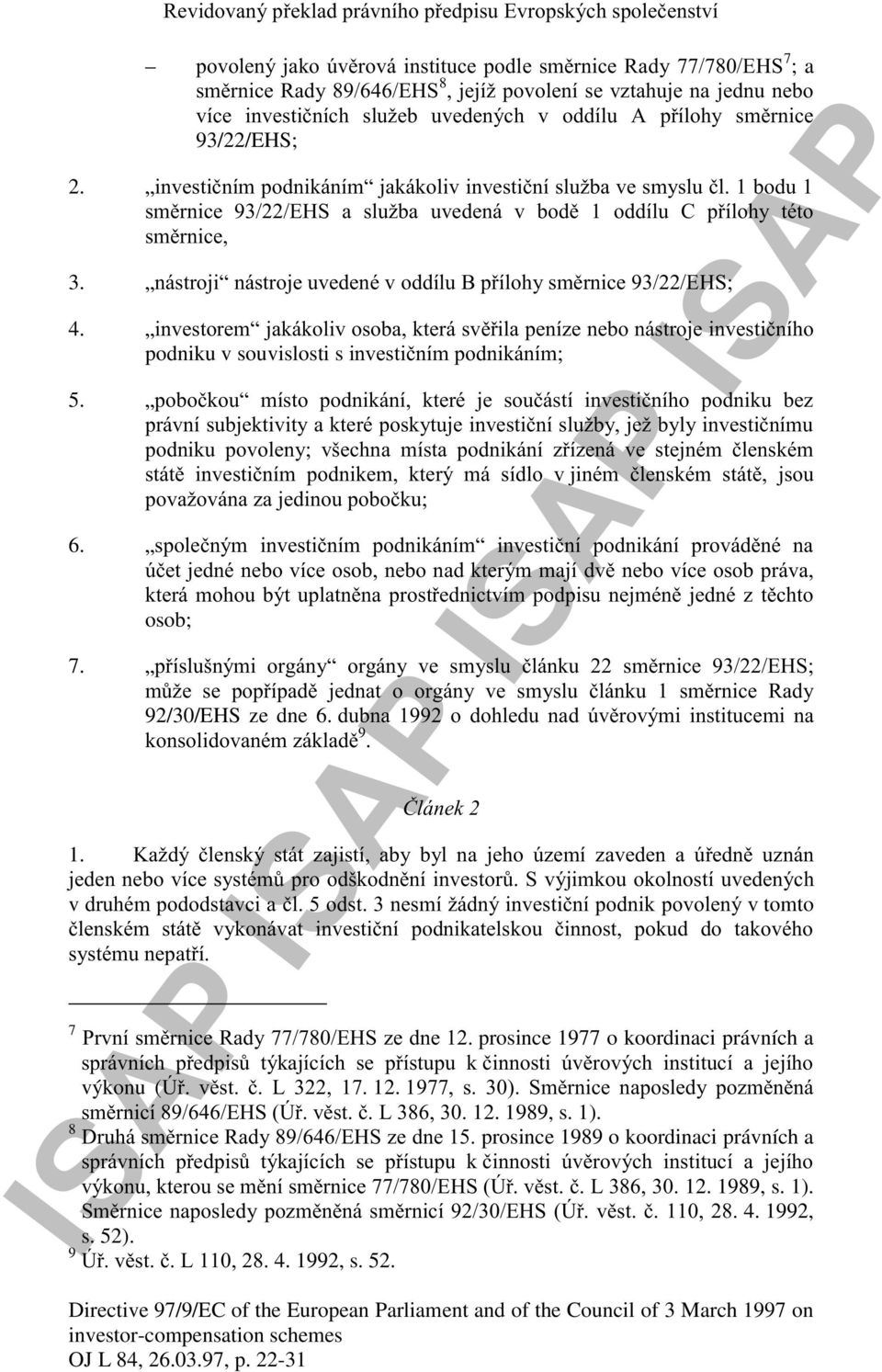 Revidovaný překlad právního předpisu Evropských společenství

– povolený jako úvěrová instituce podle směrnice Rady 77/780/EHS$^7$; a směrnice Rady 89/646/EHS$^8$, jejíž povolení se vztahuje na jednu nebo více investičních služeb uvedených v oddílu A přílohy směrnice 93/22/EHS;

2. „investičním podnikáním“ jakákoliv investiční služba ve smyslu čl. 1 bodu 1 směrnice 93/22/EHS a služba uvedená v bodě 1 oddílu C přílohy této směrnice,

3. „nástroji“ nástroje uvedené v oddílu B přílohy směrnice 93/22/EHS;

4. „investorem“ jakákoliv osoba, která svěřila peníze nebo nástroje investičního podniku v souvislosti s investičním podnikáním;

5. „pobočkou“ místo podnikání, které je součástí investičního podniku bez právní subjektivity a které poskytuje investiční služby, jež byly investičnímu podniku povoleny; všechna místa podnikání zřízená ve stejném členském státě investičním podnikem, který má sídlo v jiném členském státě, jsou považována za jedinou pobočku;

6. „společným investičním podnikáním“ investiční podnikání prováděné na účet jedné nebo více osob, nebo nad kterým mají dvě nebo více osob práva, která mohou být uplatněna prostřednictvím podpisu nejméně jedné z těchto osob;

7. „příslušnými orgány“ orgány ve smyslu článku 22 směrnice 93/22/EHS; může se popřípadě jednat o orgány ve smyslu článku 1 směrnice Rady 92/30/EHS ze dne 6. dubna 1992 o dohledu nad úvěrovými institucemi na konsolidovaném základě$^9$.

Článek 2

1. Každý členský stát zajistí, aby byl na jeho území zaveden a úředně uznán jeden nebo více systémů pro odškodnění investorů. S výjimkou okolností uvedených v druhém pododstavci a čl. 5 odst. 3 nesmí žádný investiční podnik povolený v tomto členském státě vykonávat investiční podnikatelskou činnost, pokud do takového systému nepatří.

$^7$ První směrnice Rady 77/780/EHS ze dne 12. prosince 1977 o koordinaci právních a správních předpisů týkajících se přístupu k činnosti úvěrových institucí a jejího výkonu (Úř. věst. č. L 322, 17. 12. 1977, s. 30). Směrnice naposledy pozměněná směrnicí 89/646/EHS (Úř. věst. č. L 386, 30. 12. 1989, s. 1).
$^8$ Druhá směrnice Rady 89/646/EHS ze dne 15. prosince 1989 o koordinaci právních a správních předpisů týkajících se přístupu k činnosti úvěrových institucí a jejího výkonu, kterou se mění směrnice 77/780/EHS (Úř. věst. č. L 386, 30. 12. 1989, s. 1). Směrnice naposledy pozměněná směrnicí 92/30/EHS (Úř. věst. č. 110, 28. 4. 1992, s. 52).
$^9$ Úř. věst. č. L 110, 28. 4. 1992, s. 52.

Directive 97/9/EC of the European Parliament and of the Council of 3 March 1997 on investor-compensation schemes
OJ L 84, 26.03.97, p. 22-31

ISAP ISAP ISAP ISAP